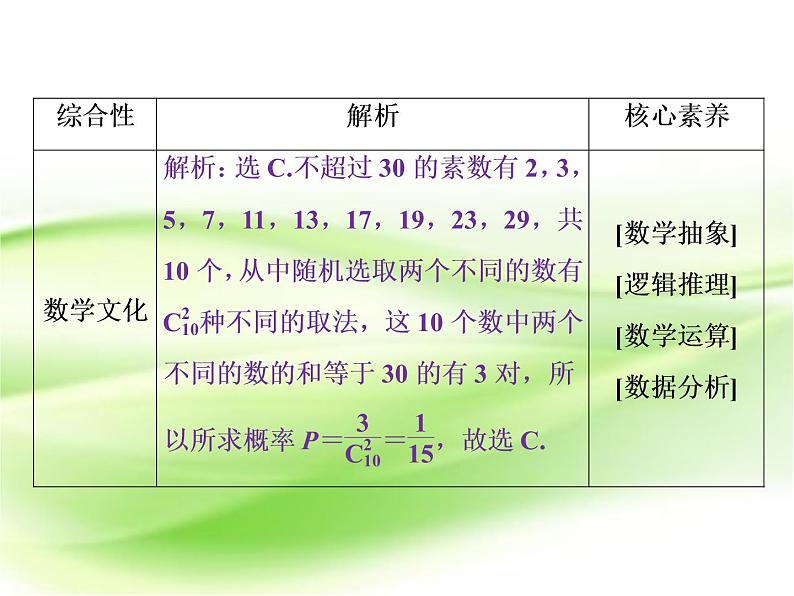 | 综合性 | 解析 | 核心素养 |
|---|---|---|
| 数学文化 | 解析：选C.不超过30的素数有2，3，5，7，11，13，17，19，23，29，共10个，从中随机选取两个不同的数有$C_{10}^{2}$种不同的取法，这10个数中两个不同的数的和等于30的有3对，所以所求概率$P=\frac{3}{C_{10}^{2}}=\frac{1}{15}$，故选C. | [数学抽象] [逻辑推理] [数学运算] [数据分析] |